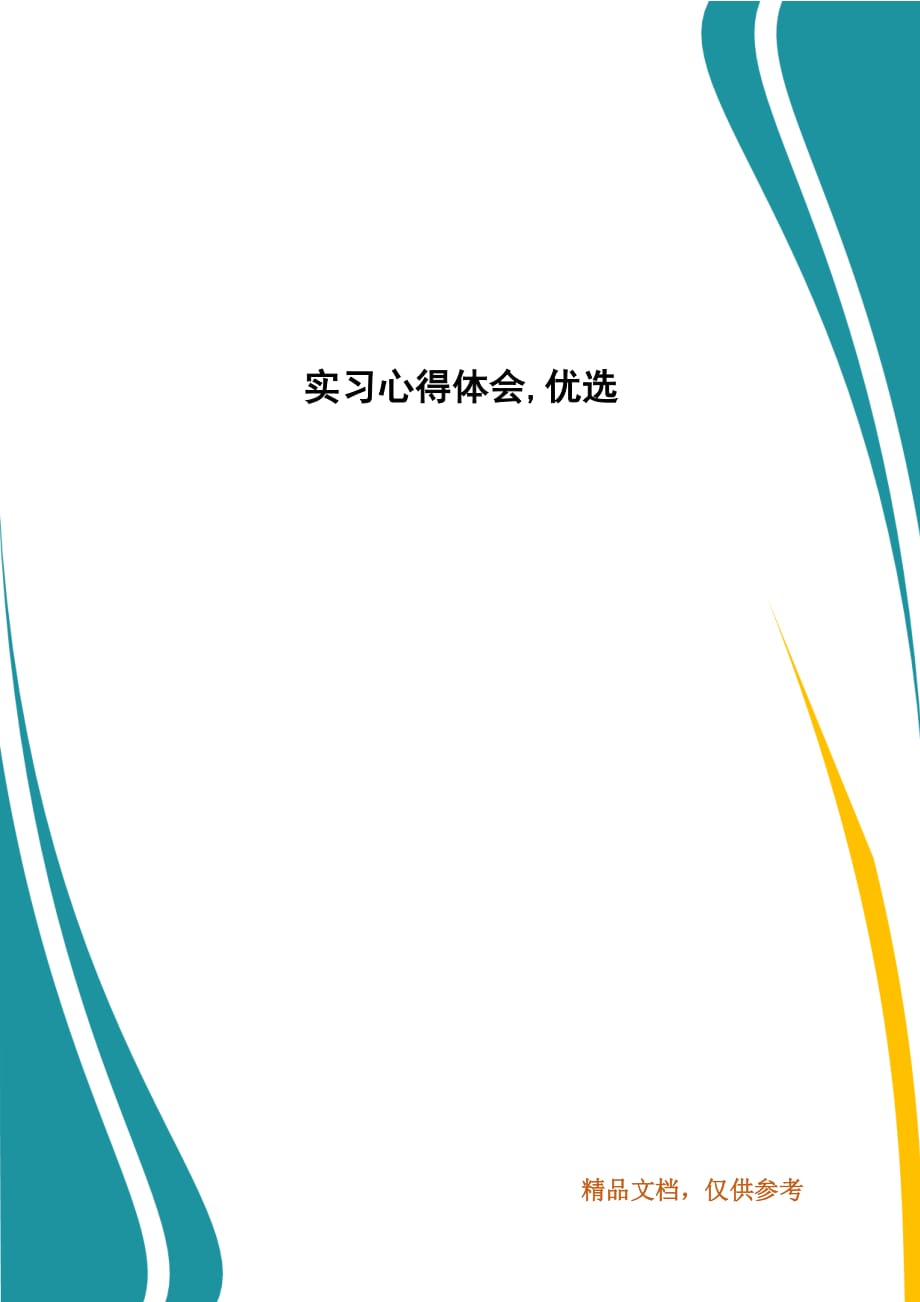 实习心得体会, 优选

精品文档，仅供参考